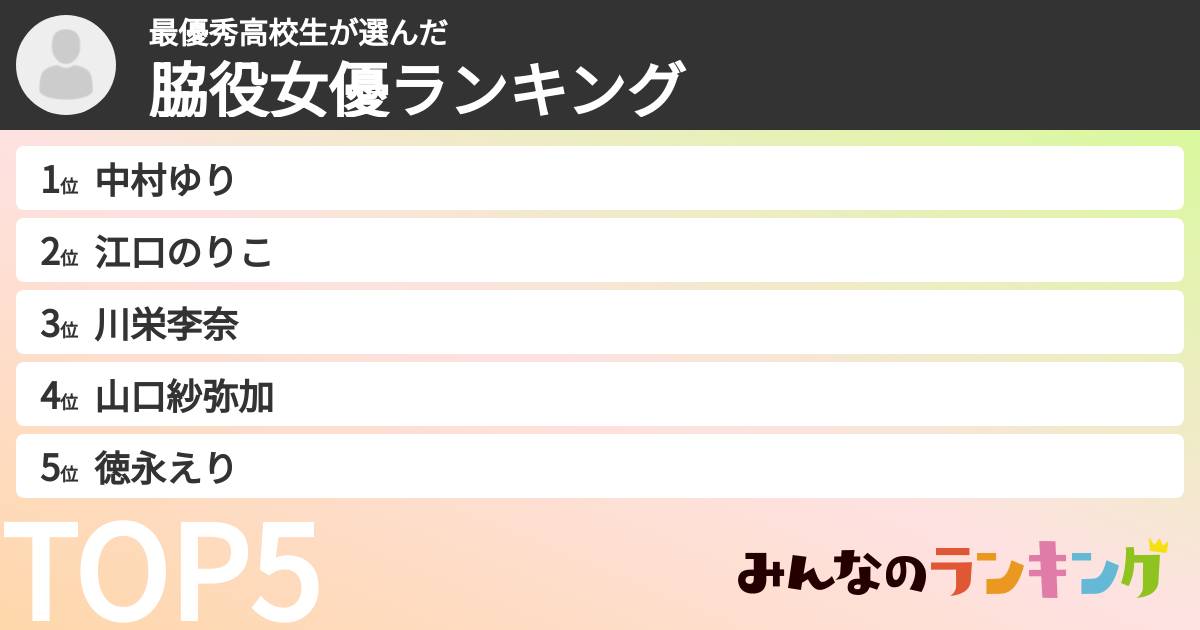 最優秀高校生が選んだ
脇役女優ランキング

1位 中村ゆり
2位 江口のりこ
3位 川栄李奈
4位 山口紗弥加
5位 徳永えり

TOP5

みんなのランキング